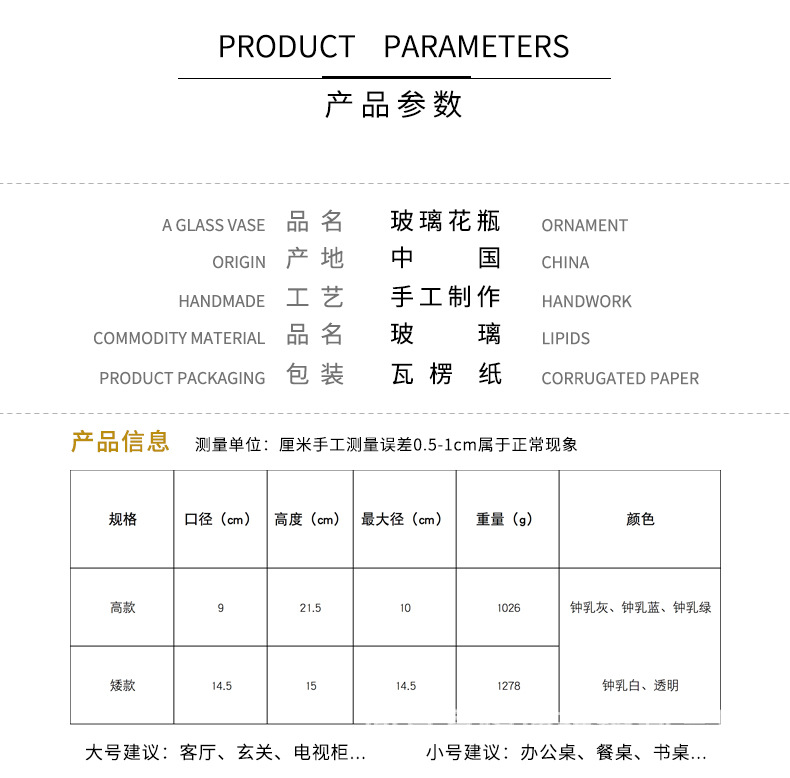 PRODUCT PARAMETERS

产品参数

A GLASS VASE 品名 玻璃花瓶 ORNAMENT
ORIGIN 产地 中国 CHINA
HANDMADE 工艺 手工制作 HANDWORK
COMMODITY MATERIAL 品名 玻璃 LIPIDS
PRODUCT PACKAGING 包装 瓦楞纸 CORRUGATED PAPER

产品信息 测量单位：厘米手工测量误差0.5-1cm属于正常现象

| 规格 | 口径（cm） | 高度（cm） | 最大径（cm） | 重量（g） | 颜色 |
|---|---|---|---|---|---|
| 高款 | 9 | 21.5 | 10 | 1026 | 钟乳灰、钟乳蓝、钟乳绿 |
| 矮款 | 14.5 | 15 | 14.5 | 1278 | 钟乳白、透明 |

大号建议：客厅、玄关、电视柜... 小号建议：办公桌、餐桌、书桌...